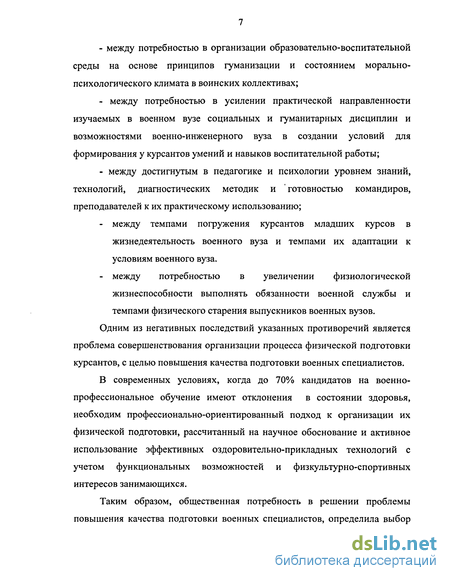 7

- между потребностью в организации образовательно-воспитательной среды на основе принципов гуманизации и состоянием морально-психологического климата в воинских коллективах;

- между потребностью в усилении практической направленности изучаемых в военном вузе социальных и гуманитарных дисциплин и возможностями военно-инженерного вуза в создании условий для формирования у курсантов умений и навыков воспитательной работы;

- между достигнутым в педагогике и психологии уровнем знаний, технологий, диагностических методик и готовностью командиров, преподавателей к их практическому использованию;

- между темпами погружения курсантов младших курсов в жизнедеятельность военного вуза и темпами их адаптации к условиям военного вуза.

- между потребностью в увеличении физиологической жизнеспособности выполнять обязанности военной службы и темпами физического старения выпускников военных вузов.

Одним из негативных последствий указанных противоречий является проблема совершенствования организации процесса физической подготовки курсантов, с целью повышения качества подготовки военных специалистов.

В современных условиях, когда до 70% кандидатов на военно-профессиональное обучение имеют отклонения в состоянии здоровья, необходим профессионально-ориентированный подход к организации их физической подготовки, рассчитанный на научное обоснование и активное использование эффективных оздоровительно-прикладных технологий с учетом функциональных возможностей и физкультурно-спортивных интересов занимающихся.

Таким образом, общественная потребность в решении проблемы повышения качества подготовки военных специалистов, определила выбор

dsLib.net
библиотека диссертаций